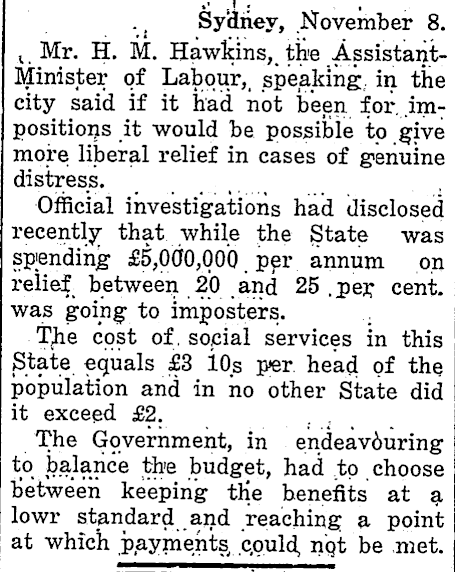 Sydney, November 8.

Mr. H. M. Hawkins, the Assistant-Minister of Labour, speaking in the city said if it had not been for impositions it would be possible to give more liberal relief in cases of genuine distress.

Official investigations had disclosed recently that while the State was spending £5,000,000 per annum on relief between 20 and 25 per cent. was going to imposters.

The cost of social services in this State equals £3 10s per head of the population and in no other State did it exceed £2.

The Government, in endeavouring to balance the budget, had to choose between keeping the benefits at a lowr standard and reaching a point at which payments could not be met.